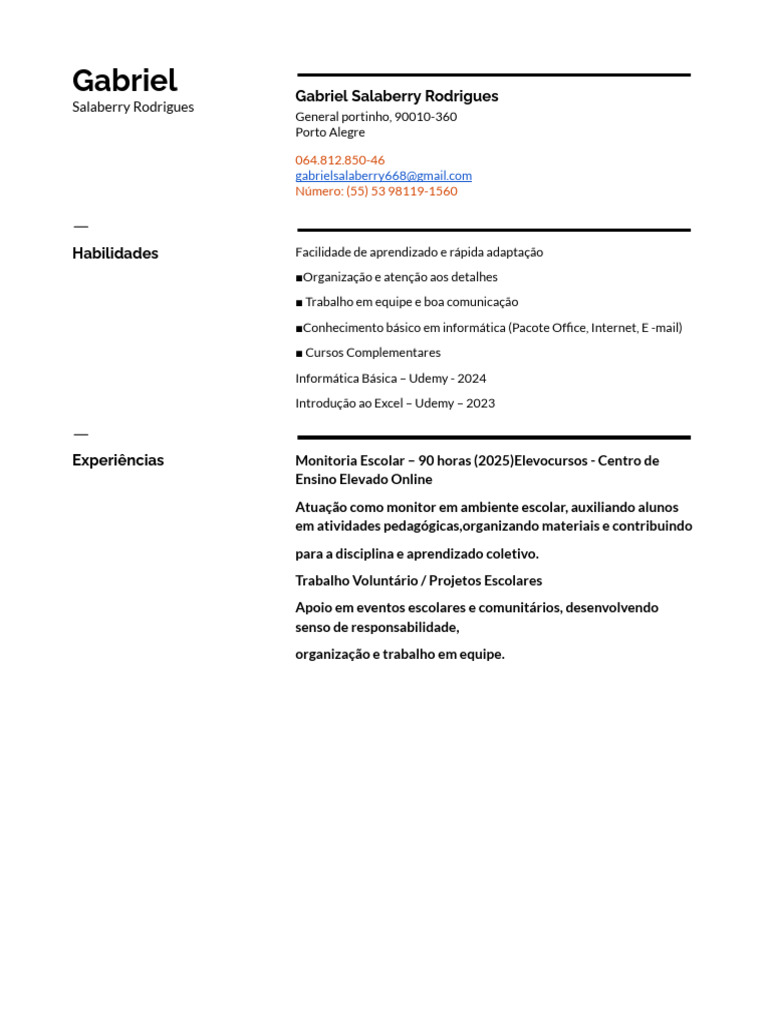 Gabriel
Salaberry Rodrigues

Gabriel Salaberry Rodrigues
General portinho, 90010-360
Porto Alegre

064.812.850-46
gabrielsalaberry668@gmail.com
Número: (55) 53 98119-1560

—
Habilidades

Facilidade de aprendizado e rápida adaptação

■Organização e atenção aos detalhes

■ Trabalho em equipe e boa comunicação

■Conhecimento básico em informática (Pacote Office, Internet, E -mail)

■ Cursos Complementares

Informática Básica – Udemy - 2024

Introdução ao Excel – Udemy – 2023

—
Experiências

Monitoria Escolar – 90 horas (2025)Elevocursos - Centro de Ensino Elevado Online

Atuação como monitor em ambiente escolar, auxiliando alunos em atividades pedagógicas,organizando materiais e contribuindo

para a disciplina e aprendizado coletivo.

Trabalho Voluntário / Projetos Escolares

Apoio em eventos escolares e comunitários, desenvolvendo senso de responsabilidade,

organização e trabalho em equipe.